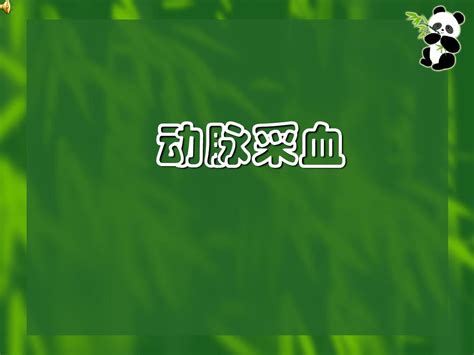 动脉采血